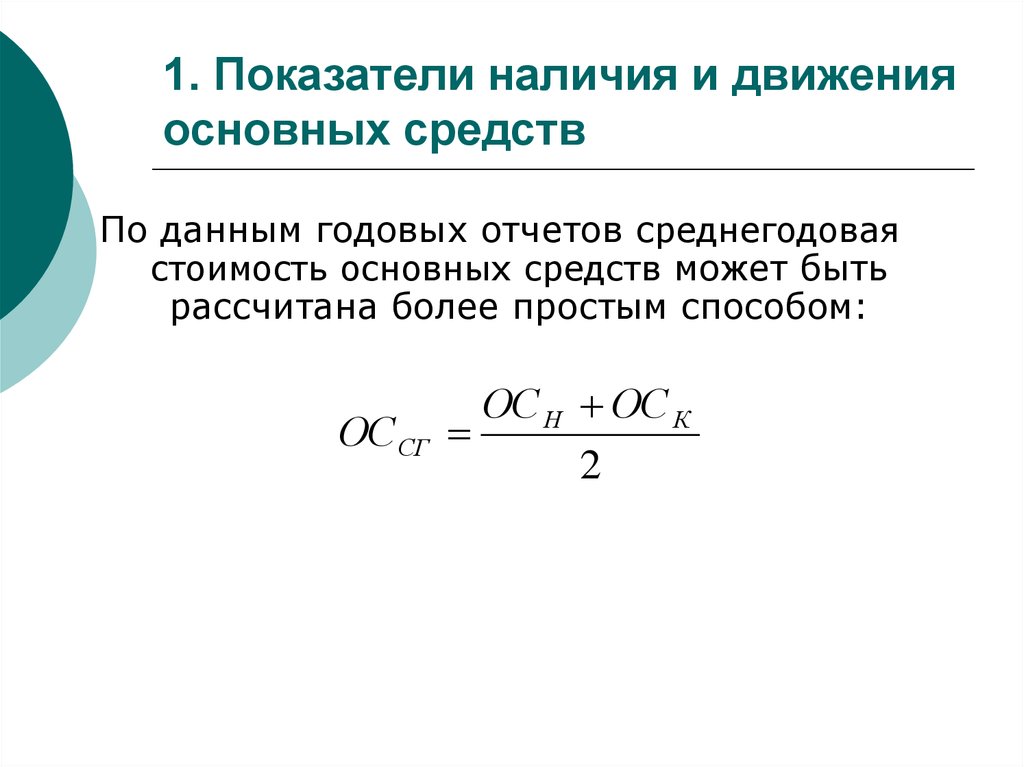 1. Показатели наличия и движения основных средств

По данным годовых отчетов среднегодовая стоимость основных средств может быть рассчитана более простым способом:

$ОС_{СГ} = \frac{ОС_{Н} + ОС_{К}}{2}$